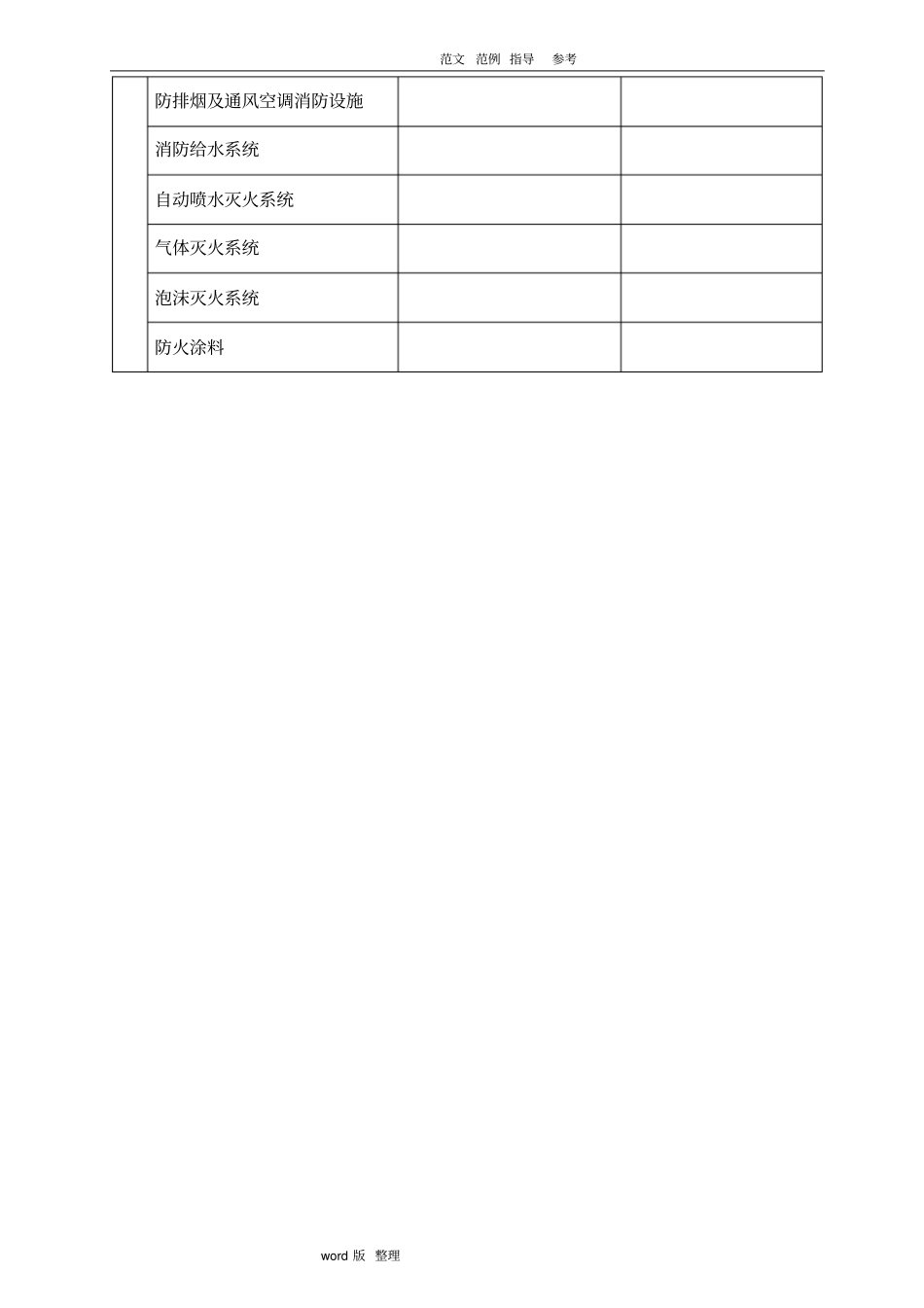 范文 范例 指导 参考

| | | | |
|---|---|---|---|
| | 防排烟及通风空调消防设施 | | |
| | 消防给水系统 | | |
| | 自动喷水灭火系统 | | |
| | 气体灭火系统 | | |
| | 泡沫灭火系统 | | |
| | 防火涂料 | | |

word 版 整理